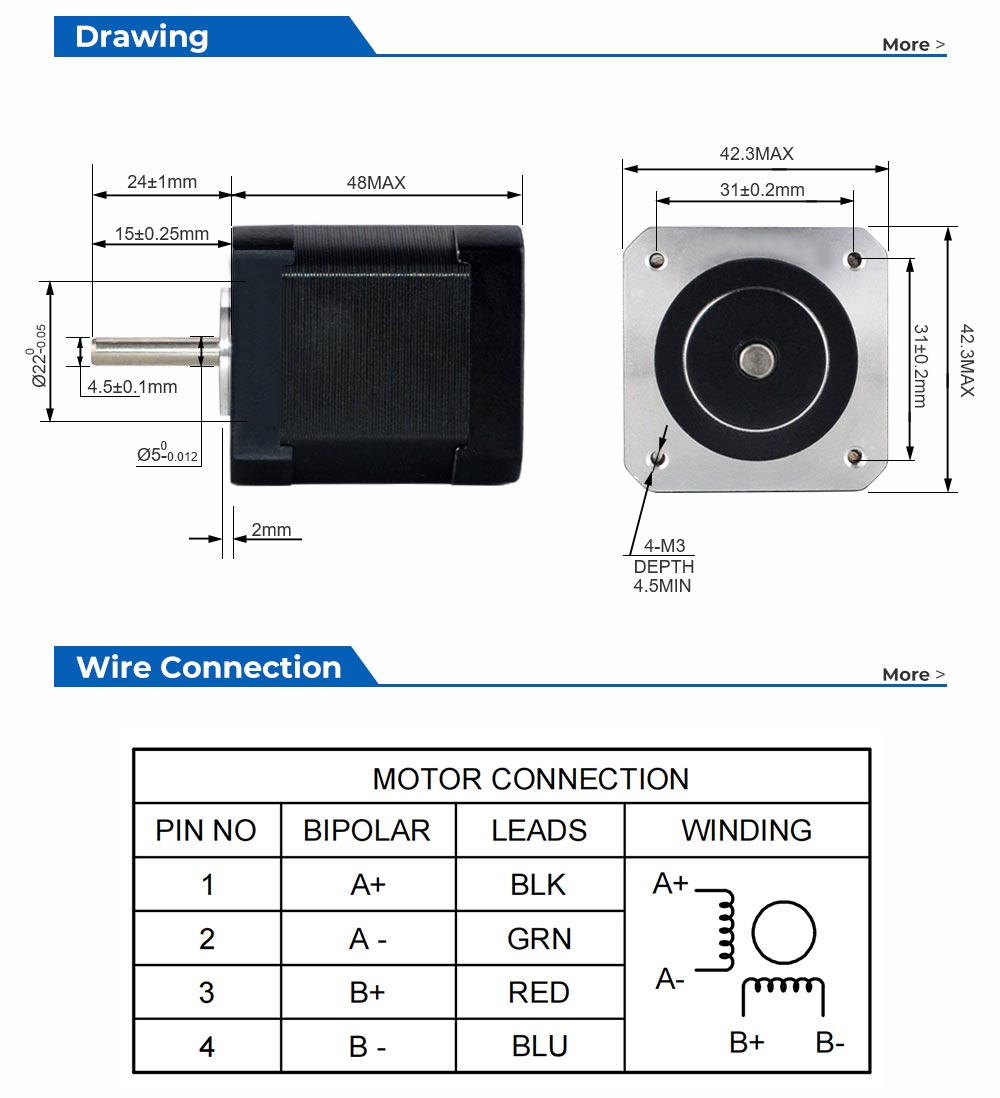 Drawing

More >

24±1mm

48MAX

15±0.25mm

$Ø22^{0}_{-0.05}$

4.5±0.1mm

$Ø5^{0}_{-0.012}$

2mm

42.3MAX

31±0.2mm

31±0.2mm

42.3MAX

4-M3
DEPTH
4.5MIN

Wire Connection

More >

| MOTOR CONNECTION | | | |
|---|---|---|---|
| PIN NO | BIPOLAR | LEADS | WINDING |
| 1 | A+ | BLK | A+ A- B+ B- |
| 2 | A - | GRN | |
| 3 | B+ | RED | |
| 4 | B - | BLU | |